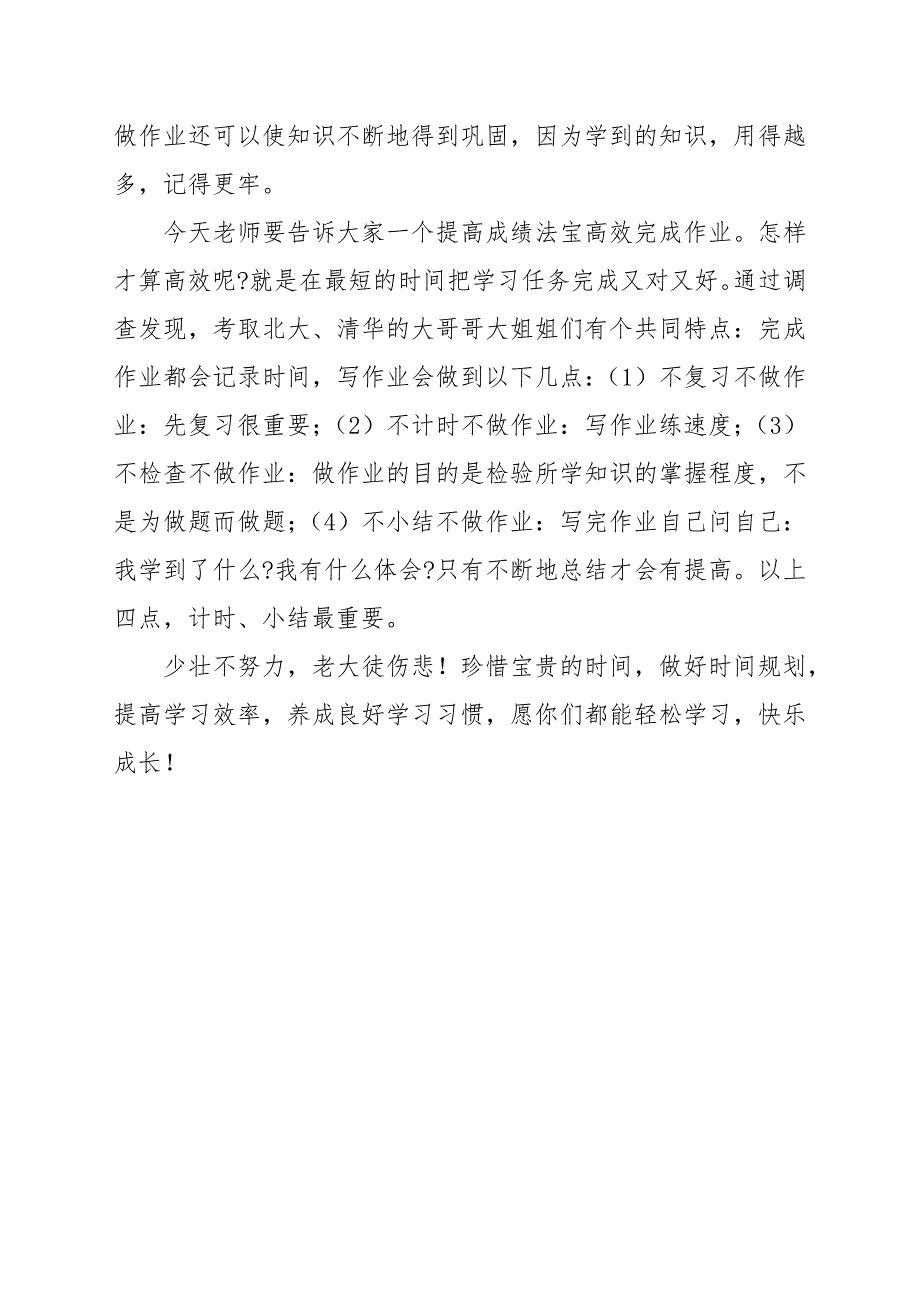 做作业还可以使知识不断地得到巩固，因为学到的知识，用得越多，记得更牢。

今天老师要告诉大家一个提高成绩法宝高效完成作业。怎样才算高效呢?就是在最短的时间把学习任务完成又对又好。通过调查发现，考取北大、清华的大哥哥大姐姐们有个共同特点：完成作业都会记录时间，写作业会做到以下几点：（1）不复习不做作业：先复习很重要；（2）不计时不做作业：写作业练速度；（3）不检查不做作业：做作业的目的是检验所学知识的掌握程度，不是为做题而做题；（4）不小结不做作业：写完作业自己问自己：我学到了什么?我有什么体会?只有不断地总结才会有提高。以上四点，计时、小结最重要。

少壮不努力，老大徒伤悲！珍惜宝贵的时间，做好时间规划，提高学习效率，养成良好学习习惯，愿你们都能轻松学习，快乐成长！